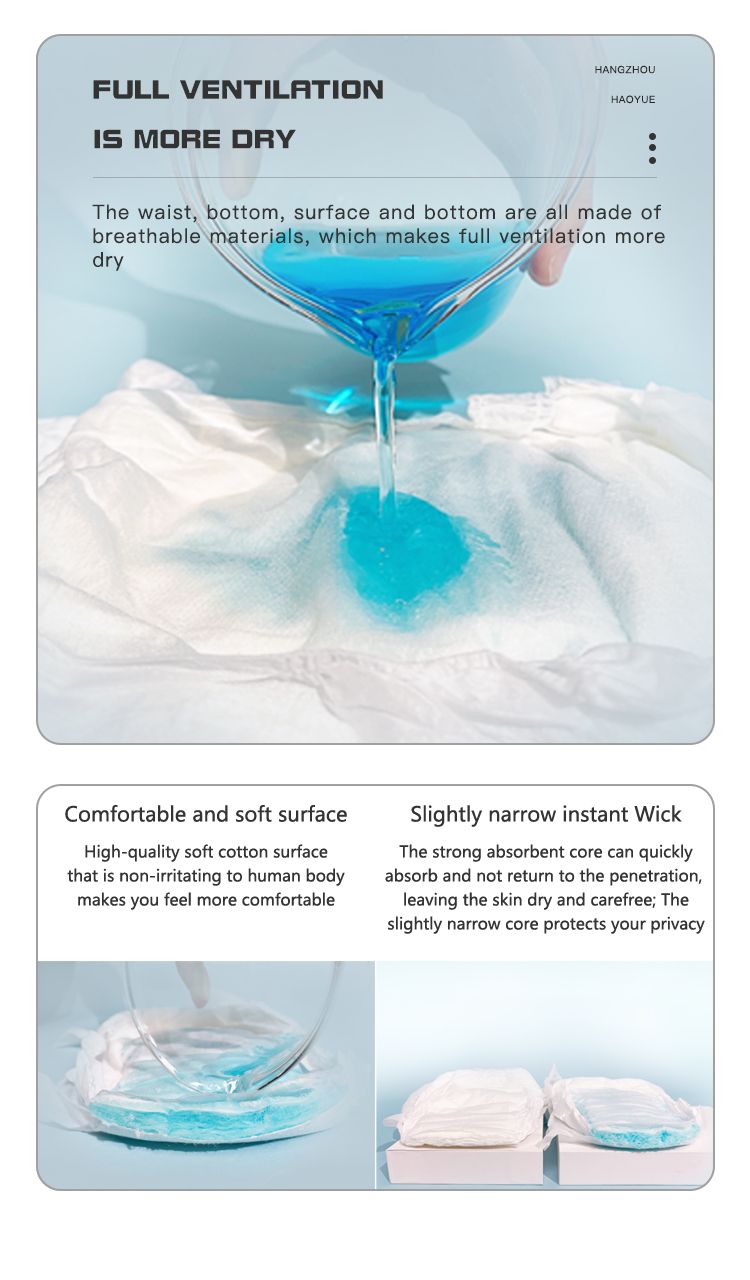 FULL VENTILATION

IS MORE DRY

HANGZHOU

HAOYUE

The waist, bottom, surface and bottom are all made of breathable materials, which makes full ventilation more dry

Comfortable and soft surface

High-quality soft cotton surface that is non-irritating to human body makes you feel more comfortable

Slightly narrow instant Wick

The strong absorbent core can quickly absorb and not return to the penetration, leaving the skin dry and carefree; The slightly narrow core protects your privacy